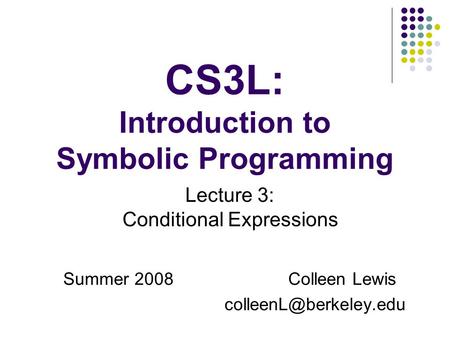 CS3L:
Introduction to Symbolic Programming

Lecture 3:
Conditional Expressions

Summer 2008

Colleen Lewis
colleenL@berkeley.edu